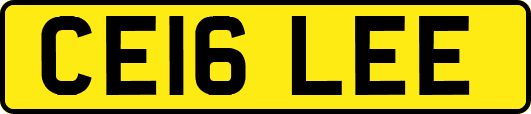 CE16 LEE